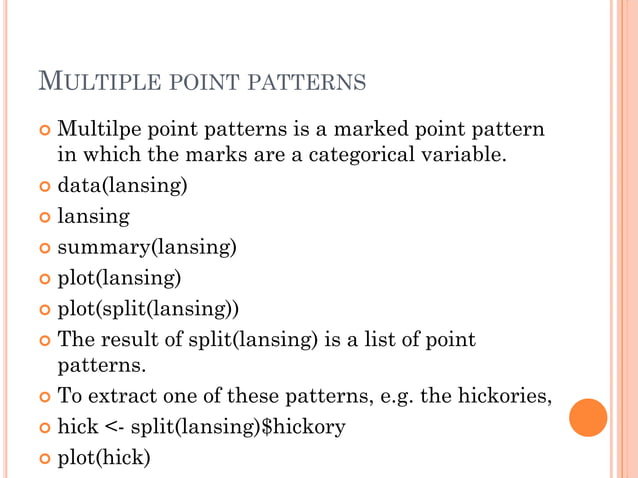 MULTIPLE POINT PATTERNS

Multilpe point patterns is a marked point pattern in which the marks are a categorical variable.

data(lansing)

lansing

summary(lansing)

plot(lansing)

plot(split(lansing))

The result of split(lansing) is a list of point patterns.

To extract one of these patterns, e.g. the hickories,

hick <- split(lansing)\$hickory

plot(hick)